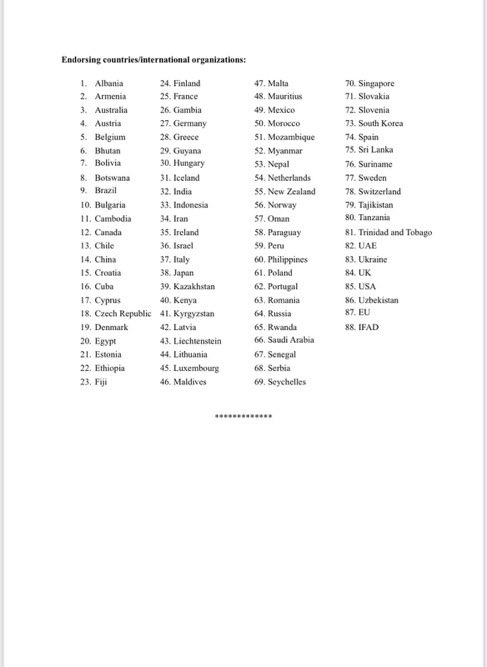 **Endorsing countries/international organizations:**

1. Albania
2. Armenia
3. Australia
4. Austria
5. Belgium
6. Bhutan
7. Bolivia
8. Botswana
9. Brazil
10. Bulgaria
11. Cambodia
12. Canada
13. Chile
14. China
15. Croatia
16. Cuba
17. Cyprus
18. Czech Republic
19. Denmark
20. Egypt
21. Estonia
22. Ethiopia
23. Fiji
24. Finland
25. France
26. Gambia
27. Germany
28. Greece
29. Guyana
30. Hungary
31. Iceland
32. India
33. Indonesia
34. Iran
35. Ireland
36. Israel
37. Italy
38. Japan
39. Kazakhstan
40. Kenya
41. Kyrgyzstan
42. Latvia
43. Liechtenstein
44. Lithuania
45. Luxembourg
46. Maldives
47. Malta
48. Mauritius
49. Mexico
50. Morocco
51. Mozambique
52. Myanmar
53. Nepal
54. Netherlands
55. New Zealand
56. Norway
57. Oman
58. Paraguay
59. Peru
60. Philippines
61. Poland
62. Portugal
63. Romania
64. Russia
65. Rwanda
66. Saudi Arabia
67. Senegal
68. Serbia
69. Seychelles
70. Singapore
71. Slovakia
72. Slovenia
73. South Korea
74. Spain
75. Sri Lanka
76. Suriname
77. Sweden
78. Switzerland
79. Tajikistan
80. Tanzania
81. Trinidad and Tobago
82. UAE
83. Ukraine
84. UK
85. USA
86. Uzbekistan
87. EU
88. IFAD

*************